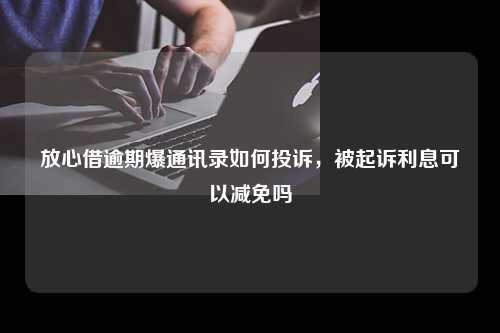 放心借逾期爆通讯录如何投诉，被起诉利息可以减免吗